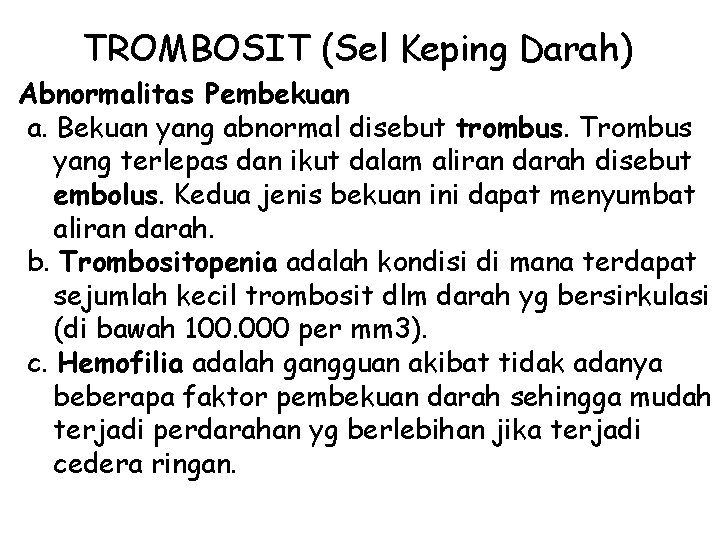 TROMBOSIT (Sel Keping Darah)

Abnormalitas Pembekuan

a. Bekuan yang abnormal disebut trombus. Trombus yang terlepas dan ikut dalam aliran darah disebut embolus. Kedua jenis bekuan ini dapat menyumbat aliran darah.

b. Trombositopenia adalah kondisi di mana terdapat sejumlah kecil trombosit dlm darah yg bersirkulasi (di bawah 100.000 per mm3).

c. Hemofilia adalah gangguan akibat tidak adanya beberapa faktor pembekuan darah sehingga mudah terjadi perdarahan yg berlebihan jika terjadi cedera ringan.